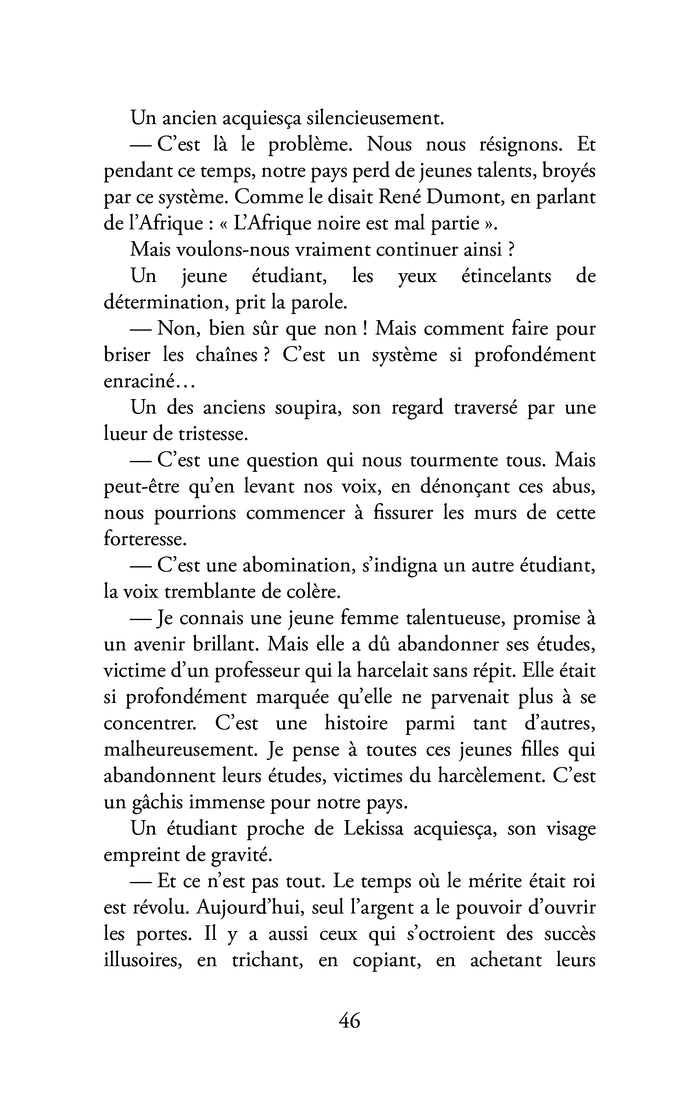 Un ancien acquiesça silencieusement.

— C'est là le problème. Nous nous résignons. Et pendant ce temps, notre pays perd de jeunes talents, broyés par ce système. Comme le disait René Dumont, en parlant de l'Afrique : « L'Afrique noire est mal partie ».

Mais voulons-nous vraiment continuer ainsi ?

Un jeune étudiant, les yeux étincelants de détermination, prit la parole.

— Non, bien sûr que non ! Mais comment faire pour briser les chaînes ? C'est un système si profondément enraciné…

Un des anciens soupira, son regard traversé par une lueur de tristesse.

— C'est une question qui nous tourmente tous. Mais peut-être qu'en levant nos voix, en dénonçant ces abus, nous pourrions commencer à fissurer les murs de cette forteresse.

— C'est une abomination, s'indigna un autre étudiant, la voix tremblante de colère.

— Je connais une jeune femme talentueuse, promise à un avenir brillant. Mais elle a dû abandonner ses études, victime d'un professeur qui la harcelait sans répit. Elle était si profondément marquée qu'elle ne parvenait plus à se concentrer. C'est une histoire parmi tant d'autres, malheureusement. Je pense à toutes ces jeunes filles qui abandonnent leurs études, victimes du harcèlement. C'est un gâchis immense pour notre pays.

Un étudiant proche de Lekissa acquiesça, son visage empreint de gravité.

— Et ce n'est pas tout. Le temps où le mérite était roi est révolu. Aujourd'hui, seul l'argent a le pouvoir d'ouvrir les portes. Il y a aussi ceux qui s'octroient des succès illusoires, en trichant, en copiant, en achetant leurs

46